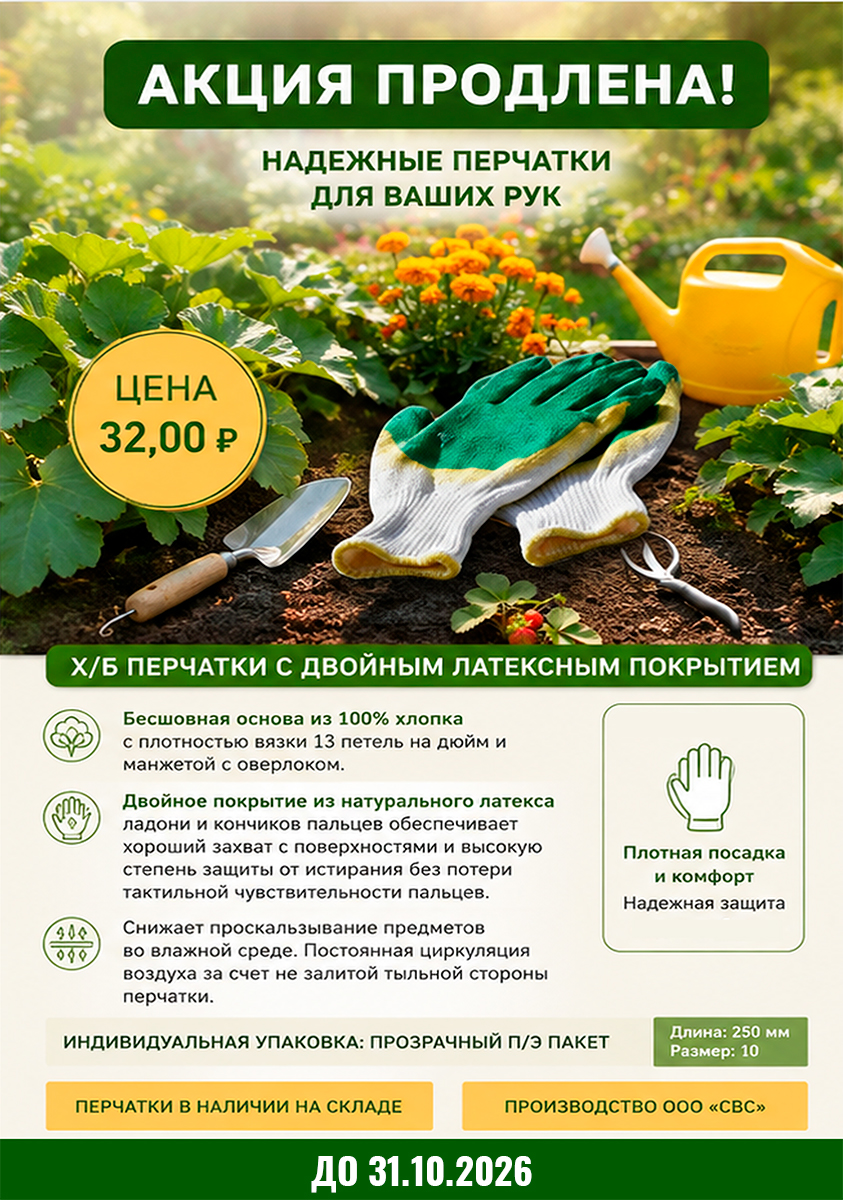 АКЦИЯ ПРОДЛЕНА!

НАДЕЖНЫЕ ПЕРЧАТКИ ДЛЯ ВАШИХ РУК

ЦЕНА
32,00 ₽

Х/Б ПЕРЧАТКИ С ДВОЙНЫМ ЛАТЕКСНЫМ ПОКРЫТИЕМ

Бесшовная основа из 100% хлопка с плотностью вязки 13 петель на дюйм и манжетой с оверлоком.

Двойное покрытие из натурального латекса ладони и кончиков пальцев обеспечивает хороший захват с поверхностями и высокую степень защиты от истирания без потери тактильной чувствительности пальцев.

Снижает проскальзывание предметов во влажной среде. Постоянная циркуляция воздуха за счет не залитой тыльной стороны перчатки.

Плотная посадка и комфорт
Надежная защита

ИНДИВИДУАЛЬНАЯ УПАКОВКА: ПРОЗРАЧНЫЙ П/Э ПАКЕТ

Длина: 250 мм
Размер: 10

ПЕРЧАТКИ В НАЛИЧИИ НА СКЛАДЕ

ПРОИЗВОДСТВО ООО «СВС»

ДО 31.10.2026